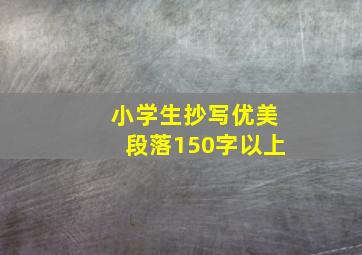 小学生抄写优美段落150字以上